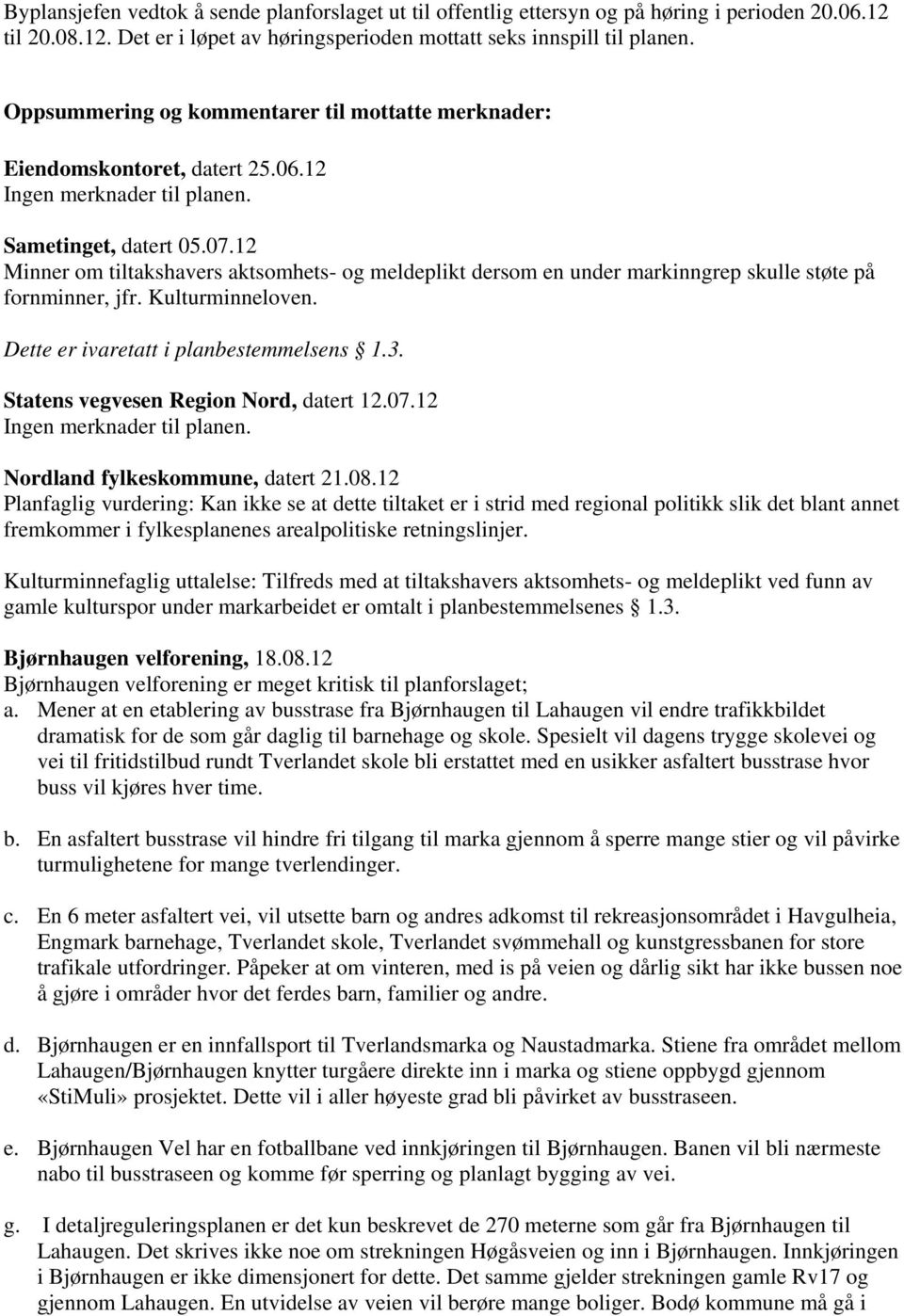 Byplansjefen vedtok å sende planforslaget ut til offentlig ettersyn og på høring i perioden 20.06.12 til 20.08.12. Det er i løpet av høringsperioden mottatt seks innspill til planen.

Oppsummering og kommentarer til mottatte merknader:

Eiendomskontoret, datert 25.06.12
Ingen merknader til planen.

Sametinget, datert 05.07.12
Minner om tiltakshavers aktsomhets- og meldeplikt dersom en under markinngrep skulle støte på fornminner, jfr. Kulturminneloven.

Dette er ivaretatt i planbestemmelsens § 1.3.

Statens vegvesen Region Nord, datert 12.07.12
Ingen merknader til planen.

Nordland fylkeskommune, datert 21.08.12
Planfaglig vurdering: Kan ikke se at dette tiltaket er i strid med regional politikk slik det blant annet fremkommer i fylkesplanenes arealpolitiske retningslinjer.

Kulturminnefaglig uttalelse: Tilfreds med at tiltakshavers aktsomhets- og meldeplikt ved funn av gamle kulturspor under markarbeidet er omtalt i planbestemmelsenes § 1.3.

Bjørnhaugen velforening, 18.08.12
Bjørnhaugen velforening er meget kritisk til planforslaget;
a. Mener at en etablering av busstrase fra Bjørnhaugen til Lahaugen vil endre trafikkbildet dramatisk for de som går daglig til barnehage og skole. Spesielt vil dagens trygge skolevei og vei til fritidstilbud rundt Tverlandet skole bli erstattet med en usikker asfaltert busstrase hvor buss vil kjøres hver time.

b. En asfaltert busstrase vil hindre fri tilgang til marka gjennom å sperre mange stier og vil påvirke turmulighetene for mange tverlendinger.

c. En 6 meter asfaltert vei, vil utsette barn og andres adkomst til rekreasjonsområdet i Havgulheia, Engmark barnehage, Tverlandet skole, Tverlandet svømmehall og kunstgressbanen for store trafikale utfordringer. Påpeker at om vinteren, med is på veien og dårlig sikt har ikke bussen noe å gjøre i områder hvor det ferdes barn, familier og andre.

d. Bjørnhaugen er en innfallsport til Tverlandsmarka og Naustadmarka. Stiene fra området mellom Lahaugen/Bjørnhaugen knytter turgåere direkte inn i marka og stiene oppbygd gjennom «StiMuli» prosjektet. Dette vil i aller høyeste grad bli påvirket av busstraseen.

e. Bjørnhaugen Vel har en fotballbane ved innkjøringen til Bjørnhaugen. Banen vil bli nærmeste nabo til busstraseen og komme før sperring og planlagt bygging av vei.

g. I detaljreguleringsplanen er det kun beskrevet de 270 meterne som går fra Bjørnhaugen til Lahaugen. Det skrives ikke noe om strekningen Høgåsveien og inn i Bjørnhaugen. Innkjøringen i Bjørnhaugen er ikke dimensjonert for dette. Det samme gjelder strekningen gamle Rv17 og gjennom Lahaugen. En utvidelse av veien vil berøre mange boliger. Bodø kommune må gå i